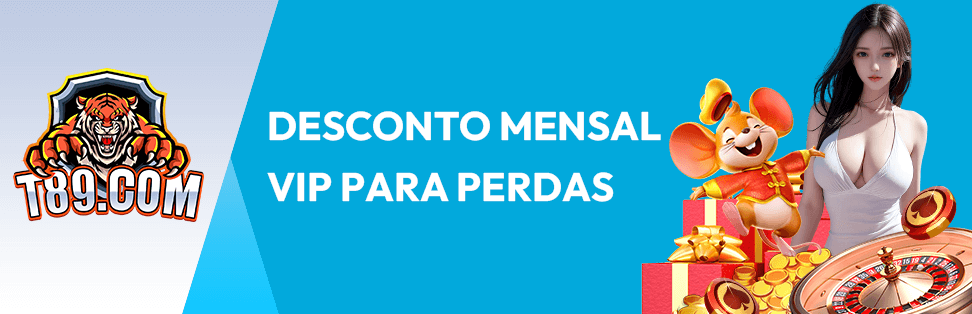 T89.COM

DESCONTO MENSAL VIP PARA PERDAS